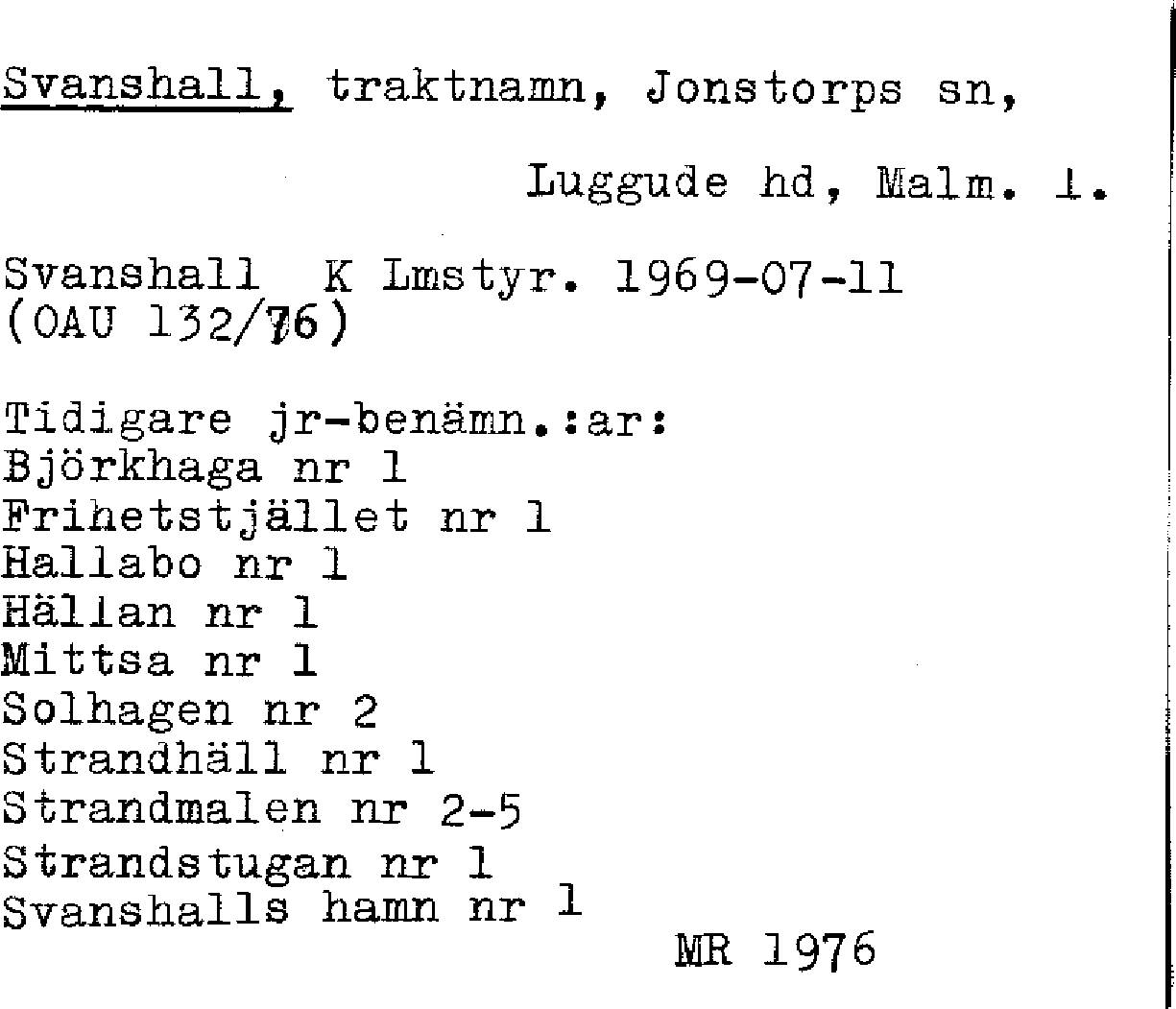 Svanshall, traktnamn, Jonstorps sn,

Luggude hd, Malm. l.

Svanshall K Lmstyr. 1969-07-11
(OAU 132/76)

Tidigare jr-benämn.:ar:
Björkhaga nr 1
Frihetstjället nr 1
Hallabo nr 1
Hällan nr 1
Mittsa nr 1
Solhagen nr 2
Strandhäll nr 1
Strandmalen nr 2-5
Strandstugan nr 1
Svanshalls hamn nr 1

MR 1976